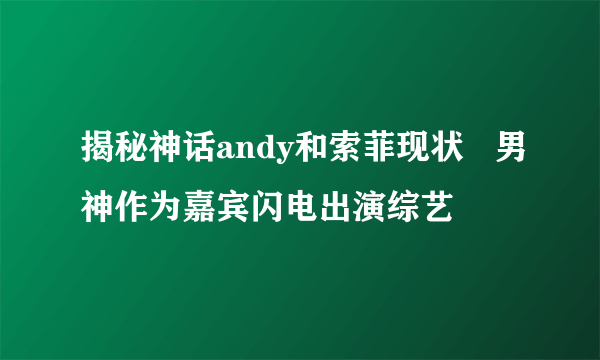 揭秘神话andy和索菲现状　男神作为嘉宾闪电出演综艺